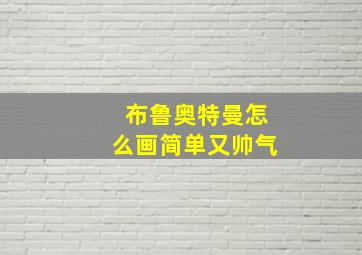 布鲁奥特曼怎么画简单又帅气